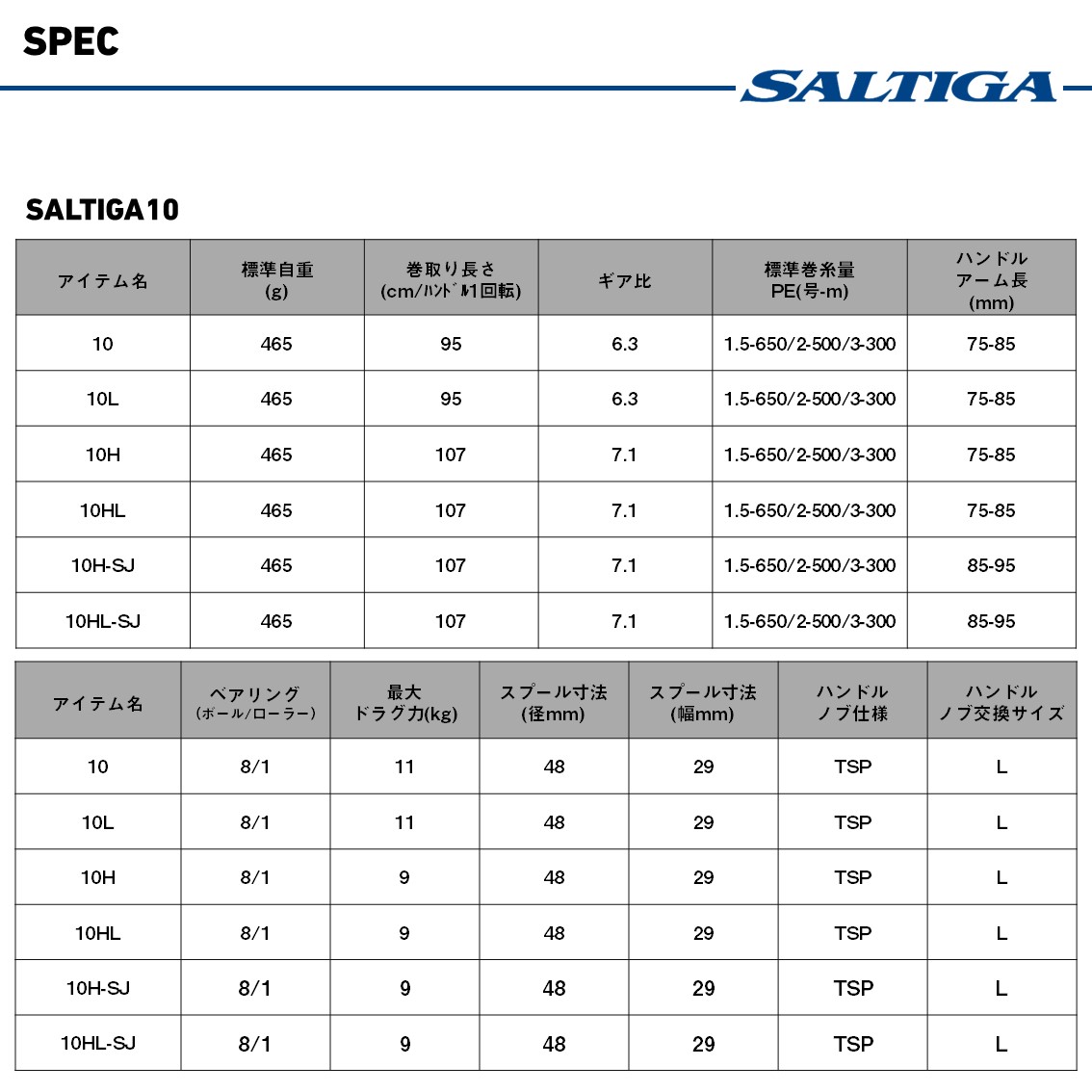 SPEC

SALTIGA

SALTIGA10

| アイテム名 | 標準自重 (g) | 巻取り長さ (cm/ハンドル1回転) | ギア比 | 標準巻糸量 PE(号-m) | ハンドル アーム長 (mm) |
|---|---|---|---|---|---|
| 10 | 465 | 95 | 6.3 | 1.5-650/2-500/3-300 | 75-85 |
| 10L | 465 | 95 | 6.3 | 1.5-650/2-500/3-300 | 75-85 |
| 10H | 465 | 107 | 7.1 | 1.5-650/2-500/3-300 | 75-85 |
| 10HL | 465 | 107 | 7.1 | 1.5-650/2-500/3-300 | 75-85 |
| 10H-SJ | 465 | 107 | 7.1 | 1.5-650/2-500/3-300 | 85-95 |
| 10HL-SJ | 465 | 107 | 7.1 | 1.5-650/2-500/3-300 | 85-95 |

| アイテム名 | ベアリング (ボール/ローラー) | 最大 ドラグ力(kg) | スプール寸法 (径mm) | スプール寸法 (幅mm) | ハンドル ノブ仕様 | ハンドル ノブ交換サイズ |
|---|---|---|---|---|---|---|
| 10 | 8/1 | 11 | 48 | 29 | TSP | L |
| 10L | 8/1 | 11 | 48 | 29 | TSP | L |
| 10H | 8/1 | 9 | 48 | 29 | TSP | L |
| 10HL | 8/1 | 9 | 48 | 29 | TSP | L |
| 10H-SJ | 8/1 | 9 | 48 | 29 | TSP | L |
| 10HL-SJ | 8/1 | 9 | 48 | 29 | TSP | L |